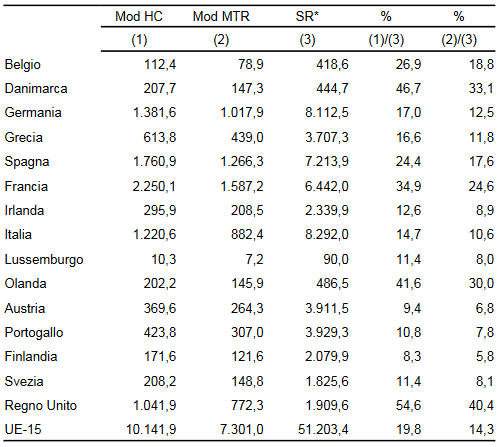 |  | Mod HC | Mod MTR | SR* | % | % |
|---|---|---|---|---|---|
|  | (1) | (2) | (3) | (1)/(3) | (2)/(3) |
| Belgio | 112,4 | 78,9 | 418,6 | 26,9 | 18,8 |
| Danimarca | 207,7 | 147,3 | 444,7 | 46,7 | 33,1 |
| Germania | 1.381,6 | 1.017,9 | 8.112,5 | 17,0 | 12,5 |
| Grecia | 613,8 | 439,0 | 3.707,3 | 16,6 | 11,8 |
| Spagna | 1.760,9 | 1.266,3 | 7.213,9 | 24,4 | 17,6 |
| Francia | 2.250,1 | 1.587,2 | 6.442,0 | 34,9 | 24,6 |
| Irlanda | 295,9 | 208,5 | 2.339,9 | 12,6 | 8,9 |
| Italia | 1.220,6 | 882,4 | 8.292,0 | 14,7 | 10,6 |
| Lussemburgo | 10,3 | 7,2 | 90,0 | 11,4 | 8,0 |
| Olanda | 202,2 | 145,9 | 486,5 | 41,6 | 30,0 |
| Austria | 369,6 | 264,3 | 3.911,5 | 9,4 | 6,8 |
| Portogallo | 423,8 | 307,0 | 3.929,3 | 10,8 | 7,8 |
| Finlandia | 171,6 | 121,6 | 2.079,9 | 8,3 | 5,8 |
| Svezia | 208,2 | 148,8 | 1.825,6 | 11,4 | 8,1 |
| Regno Unito | 1.041,9 | 772,3 | 1.909,6 | 54,6 | 40,4 |
| UE-15 | 10.141,9 | 7.301,0 | 51.203,4 | 19,8 | 14,3 |